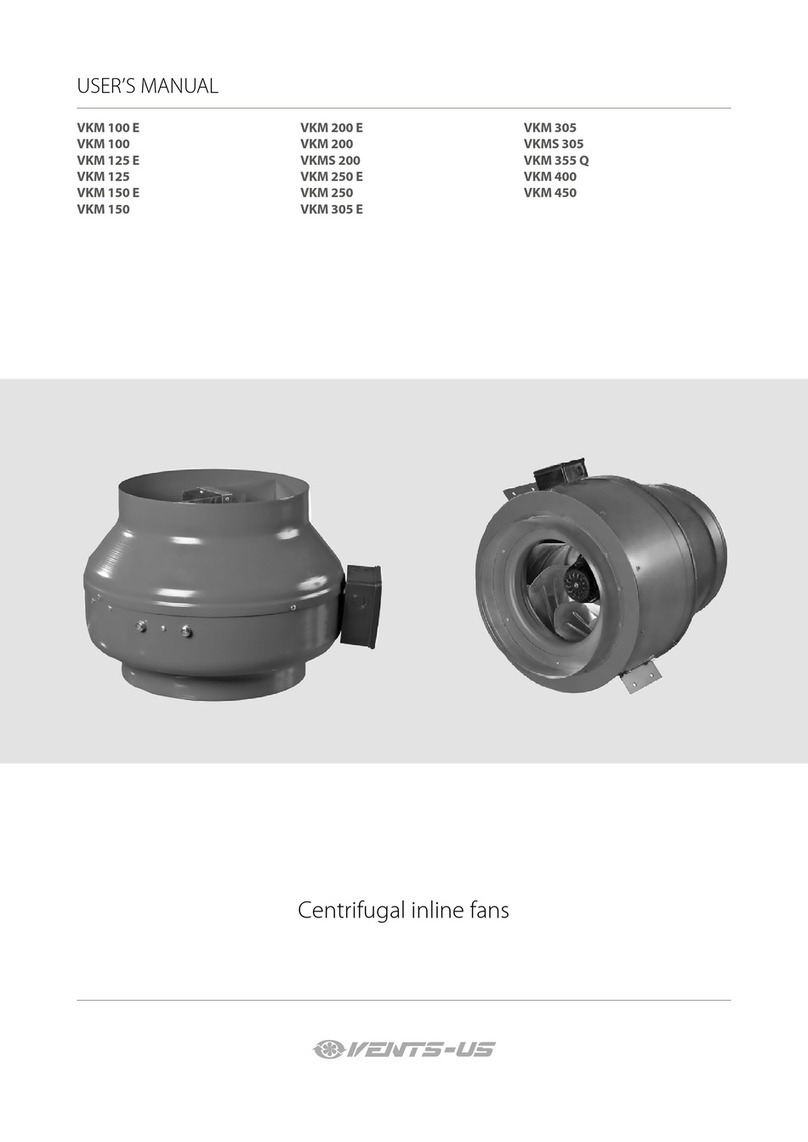 USER'S MANUAL

VKM 100 E
VKM 100
VKM 125 E
VKM 125
VKM 150 E
VKM 150

VKM 200 E
VKM 200
VKMS 200
VKM 250 E
VKM 250
VKM 305 E

VKM 305
VKMS 305
VKM 355 Q
VKM 400
VKM 450

Centrifugal inline fans

VENTS-US